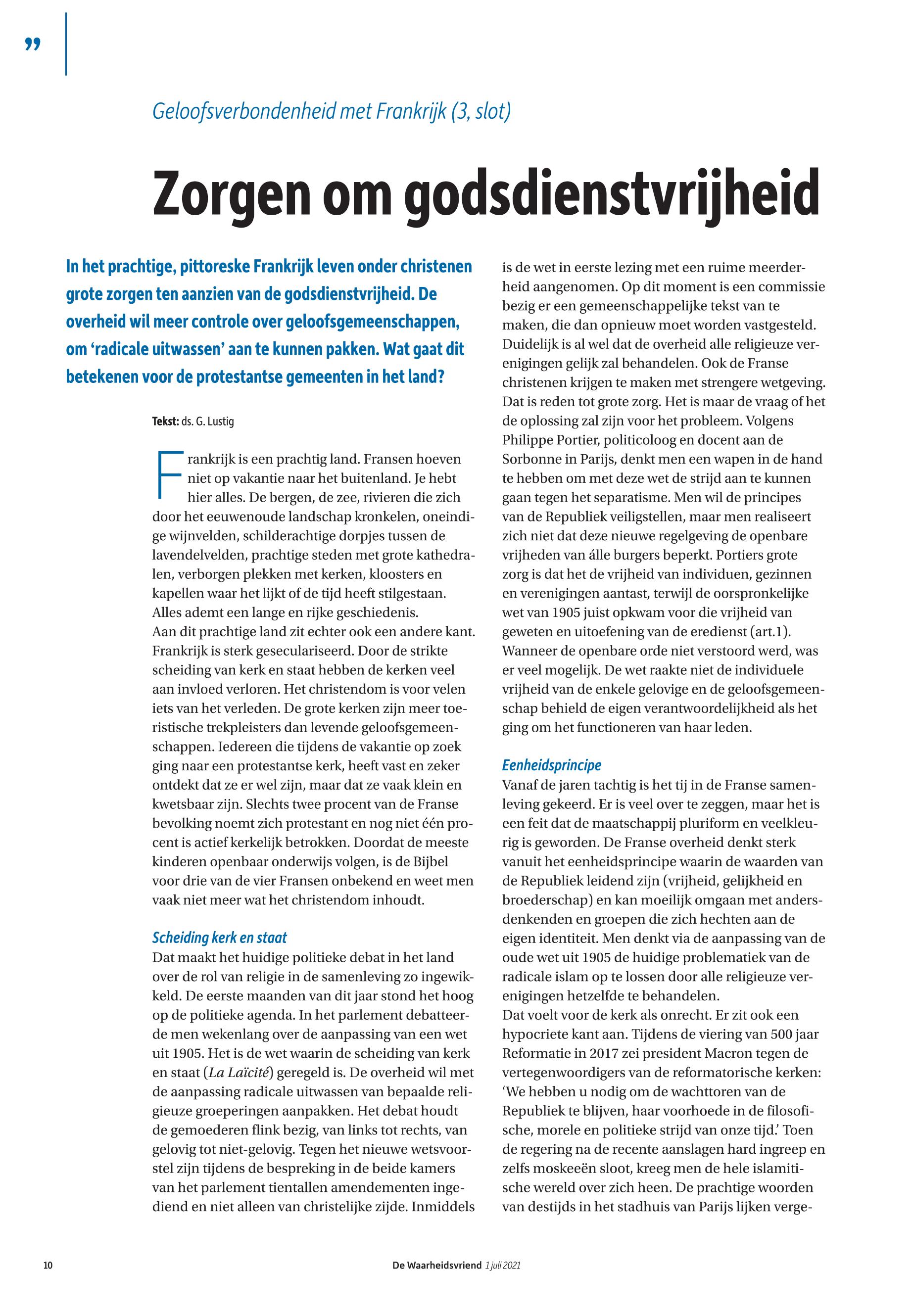 ”

Geloofsverbondenheid met Frankrijk (3, slot)

Zorgen om godsdienstvrijheid

In het prachtige, pittoreske Frankrijk leven onder christenen grote zorgen ten aanzien van de godsdienstvrijheid. De overheid wil meer controle over geloofsgemeenschappen, om ‘radicale uitwassen’ aan te kunnen pakken. Wat gaat dit betekenen voor de protestantse gemeenten in het land?

Tekst: ds. G. Lustig

Frankrijk is een prachtig land. Fransen hoeven niet op vakantie naar het buitenland. Je hebt hier alles. De bergen, de zee, rivieren die zich door het eeuwenoude landschap kronkelen, oneindige wijnvelden, schilderachtige dorpjes tussen de lavendelvelden, prachtige steden met grote kathedralen, verborgen plekken met kerken, kloosters en kapellen waar het lijkt of de tijd heeft stilgestaan. Alles ademt een lange en rijke geschiedenis.
Aan dit prachtige land zit echter ook een andere kant. Frankrijk is sterk geseculariseerd. Door de strikte scheiding van kerk en staat hebben de kerken veel aan invloed verloren. Het christendom is voor velen iets van het verleden. De grote kerken zijn meer toeristische trekpleisters dan levende geloofsgemeenschappen. Iedereen die tijdens de vakantie op zoek ging naar een protestantse kerk, heeft vast en zeker ontdekt dat ze er wel zijn, maar dat ze vaak klein en kwetsbaar zijn. Slechts twee procent van de Franse bevolking noemt zich protestant en nog niet één procent is actief kerkelijk betrokken. Doordat de meeste kinderen openbaar onderwijs volgen, is de Bijbel voor drie van de vier Fransen onbekend en weet men vaak niet meer wat het christendom inhoudt.

Scheiding kerk en staat
Dat maakt het huidige politieke debat in het land over de rol van religie in de samenleving zo ingewikkeld. De eerste maanden van dit jaar stond het hoog op de politieke agenda. In het parlement debatteerde men wekenlang over de aanpassing van een wet uit 1905. Het is de wet waarin de scheiding van kerk en staat (La Laïcité) geregeld is. De overheid wil met de aanpassing radicale uitwassen van bepaalde religieuze groeperingen aanpakken. Het debat houdt de gemoederen flink bezig, van links tot rechts, van gelovig tot niet-gelovig. Tegen het nieuwe wetsvoorstel zijn tijdens de bespreking in de beide kamers van het parlement tientallen amendementen ingediend en niet alleen van christelijke zijde. Inmiddels is de wet in eerste lezing met een ruime meerderheid aangenomen. Op dit moment is een commissie bezig er een gemeenschappelijke tekst van te maken, die dan opnieuw moet worden vastgesteld. Duidelijk is al wel dat de overheid alle religieuze verenigingen gelijk zal behandelen. Ook de Franse christenen krijgen te maken met strengere wetgeving. Dat is reden tot grote zorg. Het is maar de vraag of het de oplossing zal zijn voor het probleem. Volgens Philippe Portier, politicoloog en docent aan de Sorbonne in Parijs, denkt men een wapen in de hand te hebben om met deze wet de strijd aan te kunnen gaan tegen het separatisme. Men wil de principes van de Republiek veiligstellen, maar men realiseert zich niet dat deze nieuwe regelgeving de openbare vrijheden van álle burgers beperkt. Portiers grote zorg is dat het de vrijheid van individuen, gezinnen en verenigingen aantast, terwijl de oorspronkelijke wet van 1905 juist opkwam voor die vrijheid van geweten en uitoefening van de eredienst (art.1). Wanneer de openbare orde niet verstoord werd, was er veel mogelijk. De wet raakte niet de individuele vrijheid van de enkele gelovige en de geloofsgemeenschap behield de eigen verantwoordelijkheid als het ging om het functioneren van haar leden.

Eenheidsprincipe
Vanaf de jaren tachtig is het tij in de Franse samenleving gekeerd. Er is veel over te zeggen, maar het is een feit dat de maatschappij pluriform en veelkleurig is geworden. De Franse overheid denkt sterk vanuit het eenheidsprincipe waarin de waarden van de Republiek leidend zijn (vrijheid, gelijkheid en broederschap) en kan moeilijk omgaan met andersdenkenden en groepen die zich hechten aan de eigen identiteit. Men denkt via de aanpassing van de oude wet uit 1905 de huidige problematiek van de radicale islam op te lossen door alle religieuze verenigingen hetzelfde te behandelen.
Dat voelt voor de kerk als onrecht. Er zit ook een hypocriete kant aan. Tijdens de viering van 500 jaar Reformatie in 2017 zei president Macron tegen de vertegenwoordigers van de reformatorische kerken: ‘We hebben u nodig om de wachttoren van de Republiek te blijven, haar voorhoede in de filosofische, morele en politieke strijd van onze tijd.’ Toen de regering na de recente aanslagen hard ingreep en zelfs moskeeën sloot, kreeg men de hele islamitische wereld over zich heen. De prachtige woorden van destijds in het stadhuis van Parijs lijken verge-

10 De Waarheidsvriend 1 juli 2021